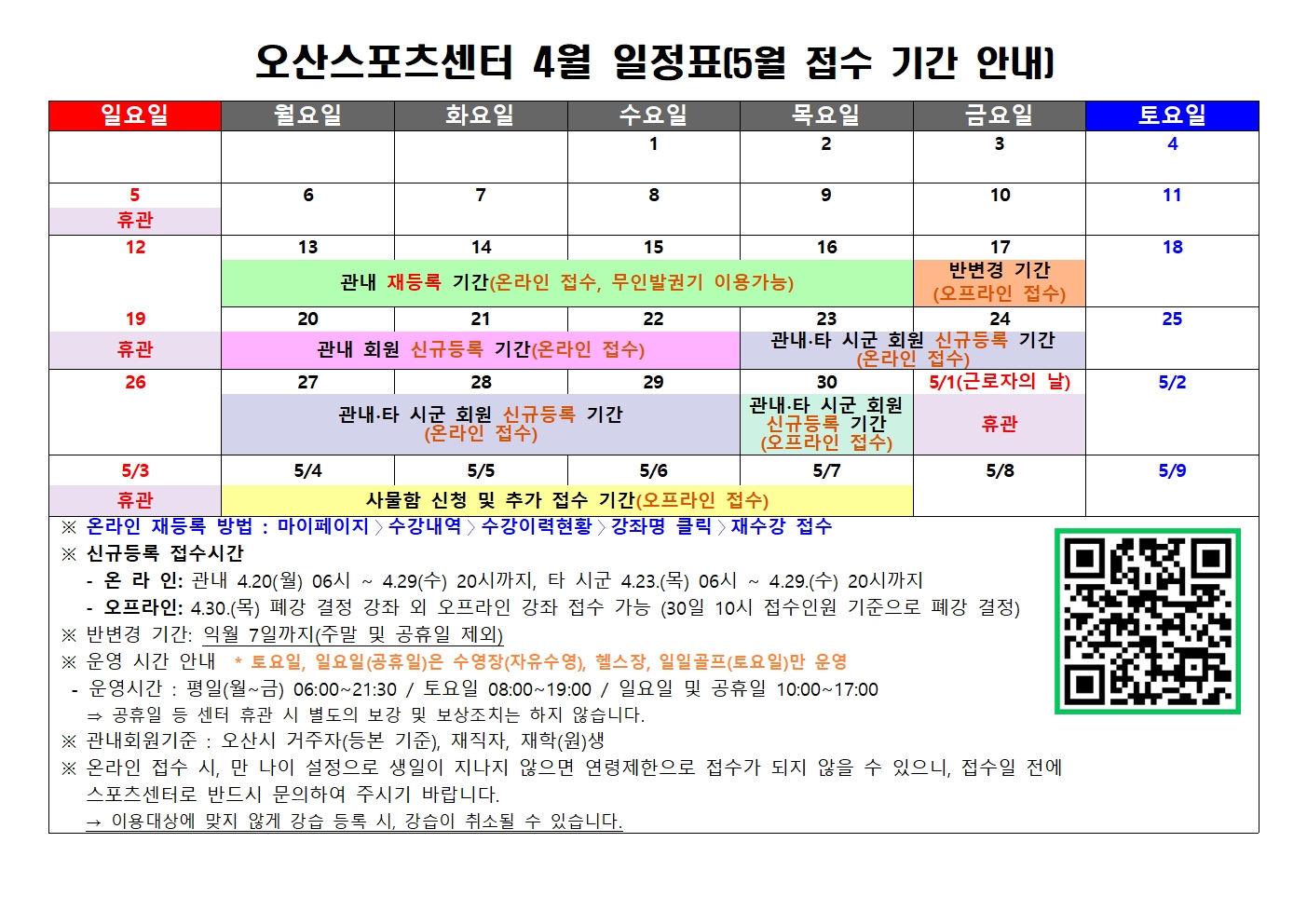 오산스포츠센터 4월 일정표(5월 접수 기간 안내)

| 일요일 | 월요일 | 화요일 | 수요일 | 목요일 | 금요일 | 토요일 |
|---|---|---|---|---|---|---|
| | | | 1 | 2 | 3 | 4 |
| 5 휴관 | 6 | 7 | 8 | 9 | 10 | 11 |
| 12 | 13 관내 재등록 기간(온라인 접수, 무인발권기 이용가능) | 14 | 15 | 16 | 17 반변경 기간 (오프라인 접수) | 18 |
| 19 휴관 | 20 관내 회원 신규등록 기간(온라인 접수) | 21 | 22 | 23 관내·타 시군 회원 신규등록 기간 (온라인 접수) | 24 | 25 |
| 26 | 27 관내·타 시군 회원 신규등록 기간 (온라인 접수) | 28 | 29 | 30 관내·타 시군 회원 신규등록 기간 (오프라인 접수) | 5/1(근로자의 날) 휴관 | 5/2 |
| 5/3 휴관 | 5/4 사물함 신청 및 추가 접수 기간(오프라인 접수) | 5/5 | 5/6 | 5/7 | 5/8 | 5/9 |

※ 온라인 재등록 방법 : 마이페이지 〉 수강내역 〉 수강이력현황 〉 강좌명 클릭 〉 재수강 접수
※ 신규등록 접수시간
- 온 라 인: 관내 4.20(월) 06시 ~ 4.29(수) 20시까지, 타 시군 4.23.(목) 06시 ~ 4.29.(수) 20시까지
- 오프라인: 4.30.(목) 폐강 결정 강좌 외 오프라인 강좌 접수 가능 (30일 10시 접수인원 기준으로 폐강 결정)
※ 반변경 기간: 익월 7일까지(주말 및 공휴일 제외)
※ 운영 시간 안내 * 토요일, 일요일(공휴일)은 수영장(자유수영), 헬스장, 일일골프(토요일)만 운영
- 운영시간 : 평일(월~금) 06:00~21:30 / 토요일 08:00~19:00 / 일요일 및 공휴일 10:00~17:00
⇒ 공휴일 등 센터 휴관 시 별도의 보강 및 보상조치는 하지 않습니다.
※ 관내회원기준 : 오산시 거주자(등본 기준), 재직자, 재학(원)생
※ 온라인 접수 시, 만 나이 설정으로 생일이 지나지 않으면 연령제한으로 접수가 되지 않을 수 있으니, 접수일 전에 스포츠센터로 반드시 문의하여 주시기 바랍니다.
→ 이용대상에 맞지 않게 강습 등록 시, 강습이 취소될 수 있습니다.